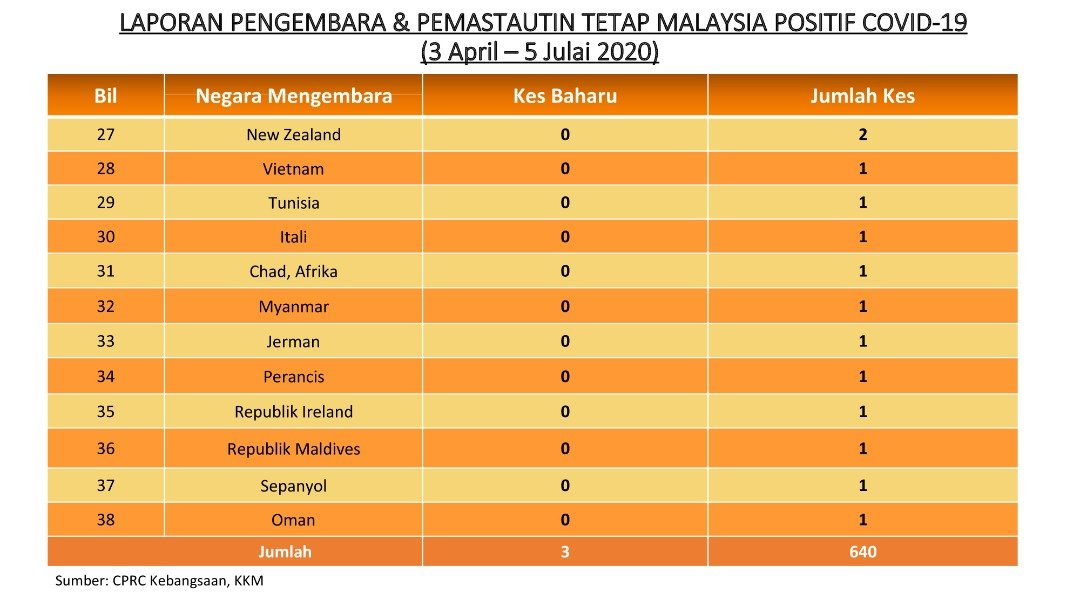 LAPORAN PENGEMBARA & PEMASTAUTIN TETAP MALAYSIA POSITIF COVID-19
(3 April – 5 Julai 2020)

| Bil | Negara Mengembara | Kes Baharu | Jumlah Kes |
|---|---|---|---|
| 27 | New Zealand | 0 | 2 |
| 28 | Vietnam | 0 | 1 |
| 29 | Tunisia | 0 | 1 |
| 30 | Itali | 0 | 1 |
| 31 | Chad, Afrika | 0 | 1 |
| 32 | Myanmar | 0 | 1 |
| 33 | Jerman | 0 | 1 |
| 34 | Perancis | 0 | 1 |
| 35 | Republik Ireland | 0 | 1 |
| 36 | Republik Maldives | 0 | 1 |
| 37 | Sepanyol | 0 | 1 |
| 38 | Oman | 0 | 1 |
| Jumlah | | 3 | 640 |

Sumber: CPRC Kebangsaan, KKM